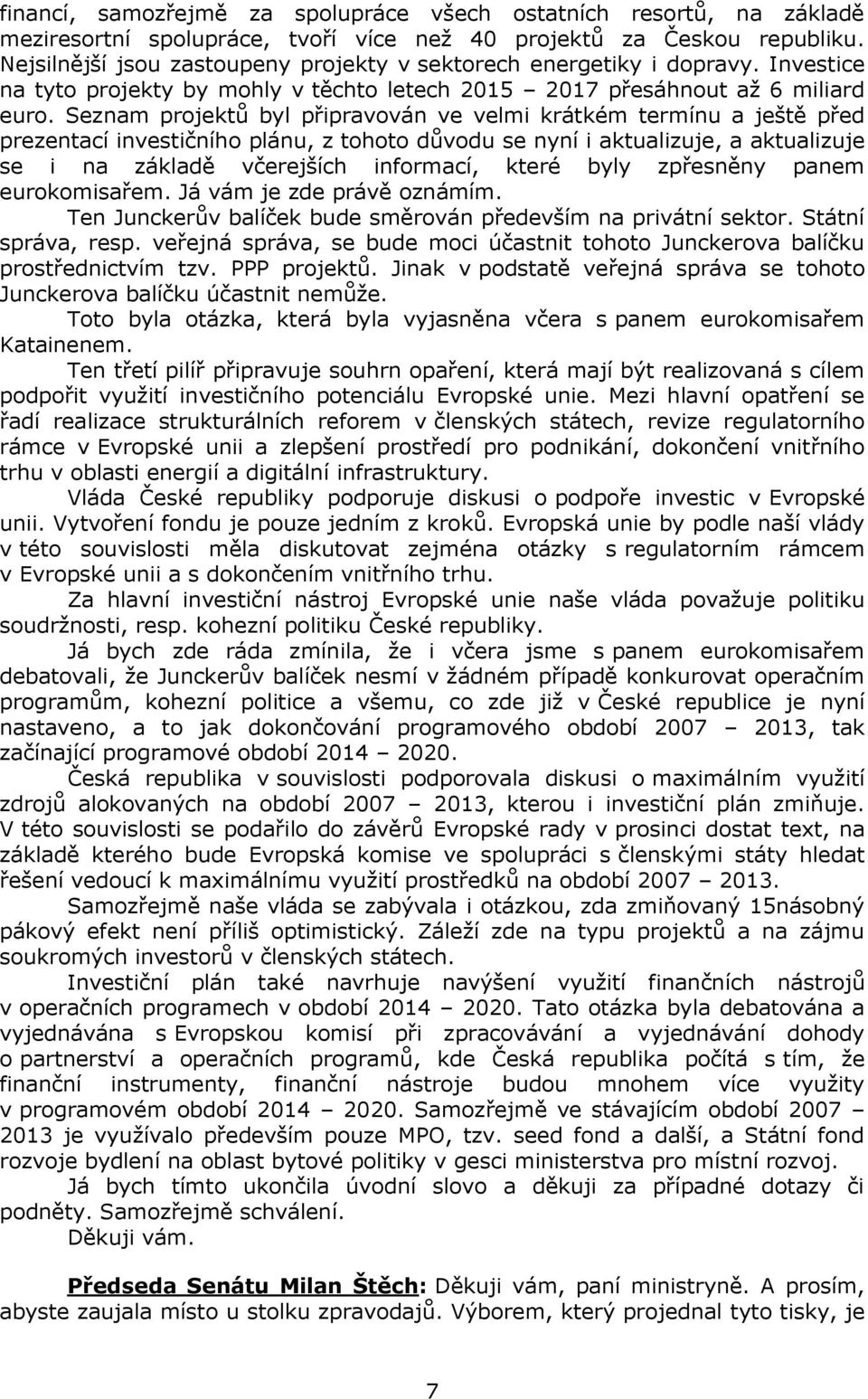 financí, samozřejmě za spolupráce všech ostatních resortů, na základě meziresortní spolupráce, tvoří více než 40 projektů za Českou republiku. Nejsilnější jsou zastoupeny projekty v sektorech energetiky i dopravy. Investice na tyto projekty by mohly v těchto letech 2015 – 2017 přesáhnout až 6 miliard euro. Seznam projektů byl připravován ve velmi krátkém termínu a ještě před prezentací investičního plánu, z tohoto důvodu se nyní i aktualizuje, a aktualizuje se i na základě včerejších informací, které byly zpřesněny panem eurokomisařem. Já vám je zde právě oznámím.

Ten Junckerův balíček bude směrován především na privátní sektor. Státní správa, resp. veřejná správa, se bude moci účastnit tohoto Junckerova balíčku prostřednictvím tzv. PPP projektů. Jinak v podstatě veřejná správa se tohoto Junckerova balíčku účastnit nemůže.

Toto byla otázka, která byla vyjasněna včera s panem eurokomisařem Katainenem.

Ten třetí pilíř připravuje souhrn opaření, která mají být realizovaná s cílem podpořit využití investičního potenciálu Evropské unie. Mezi hlavní opatření se řadí realizace strukturálních reforem v členských státech, revize regulatorního rámce v Evropské unii a zlepšení prostředí pro podnikání, dokončení vnitřního trhu v oblasti energií a digitální infrastruktury.

Vláda České republiky podporuje diskusi o podpoře investic v Evropské unii. Vytvoření fondu je pouze jedním z kroků. Evropská unie by podle naší vlády v této souvislosti měla diskutovat zejména otázky s regulatorním rámcem v Evropské unii a s dokončením vnitřního trhu.

Za hlavní investiční nástroj Evropské unie naše vláda považuje politiku soudržnosti, resp. kohezní politiku České republiky.

Já bych zde ráda zmínila, že i včera jsme s panem eurokomisařem debatovali, že Junckerův balíček nesmí v žádném případě konkurovat operačním programům, kohezní politice a všemu, co zde již v České republice je nyní nastaveno, a to jak dokončování programového období 2007 – 2013, tak začínající programové období 2014 – 2020.

Česká republika v souvislosti podporovala diskusi o maximálním využití zdrojů alokovaných na období 2007 – 2013, kterou i investiční plán zmiňuje. V této souvislosti se podařilo do závěrů Evropské rady v prosinci dostat text, na základě kterého bude Evropská komise ve spolupráci s členskými státy hledat řešení vedoucí k maximálnímu využití prostředků na období 2007 – 2013.

Samozřejmě naše vláda se zabývala i otázkou, zda zmiňovaný 15násobný pákový efekt není příliš optimistický. Záleží zde na typu projektů a na zájmu soukromých investorů v členských státech.

Investiční plán také navrhuje navýšení využití finančních nástrojů v operačních programech v období 2014 – 2020. Tato otázka byla debatována a vyjednávána s Evropskou komisí při zpracovávání a vyjednávání dohody o partnerství a operačních programů, kde Česká republika počítá s tím, že finanční instrumenty, finanční nástroje budou mnohem více využity v programovém období 2014 – 2020. Samozřejmě ve stávajícím období 2007 – 2013 je využívalo především pouze MPO, tzv. seed fond a další, a Státní fond rozvoje bydlení na oblast bytové politiky v gesci ministerstva pro místní rozvoj.

Já bych tímto ukončila úvodní slovo a děkuji za případné dotazy či podněty. Samozřejmě schválení.

Děkuji vám.

Předseda Senátu Milan Štěch: Děkuji vám, paní ministryně. A prosím, abyste zaujala místo u stolku zpravodajů. Výborem, který projednal tyto tisky, je

7